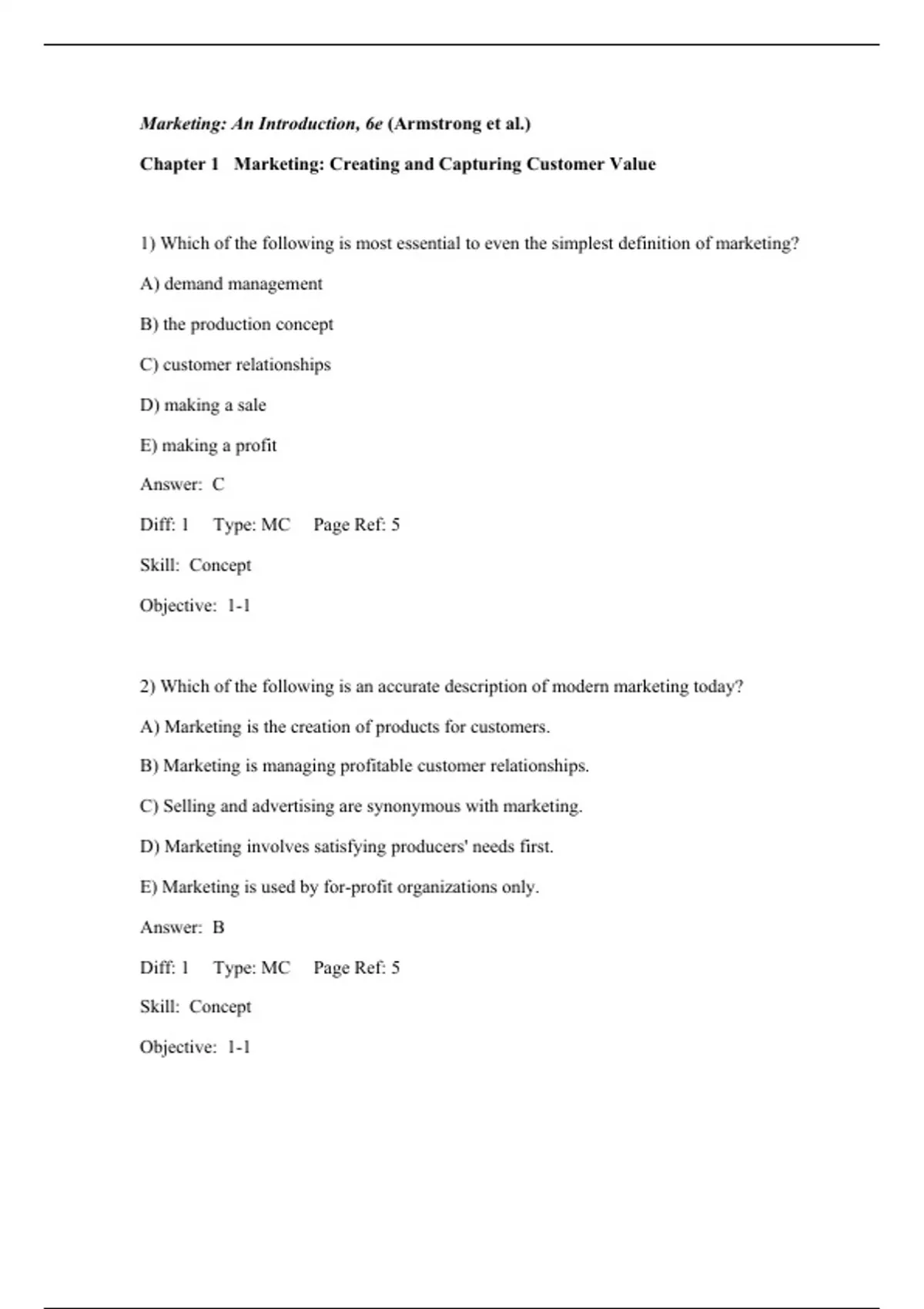 Marketing: An Introduction, 6e (Armstrong et al.)

Chapter 1 Marketing: Creating and Capturing Customer Value

1) Which of the following is most essential to even the simplest definition of marketing?

A) demand management

B) the production concept

C) customer relationships

D) making a sale

E) making a profit

Answer: C

Diff: 1 Type: MC Page Ref: 5

Skill: Concept

Objective: 1-1

2) Which of the following is an accurate description of modern marketing today?

A) Marketing is the creation of products for customers.

B) Marketing is managing profitable customer relationships.

C) Selling and advertising are synonymous with marketing.

D) Marketing involves satisfying producers' needs first.

E) Marketing is used by for-profit organizations only.

Answer: B

Diff: 1 Type: MC Page Ref: 5

Skill: Concept

Objective: 1-1